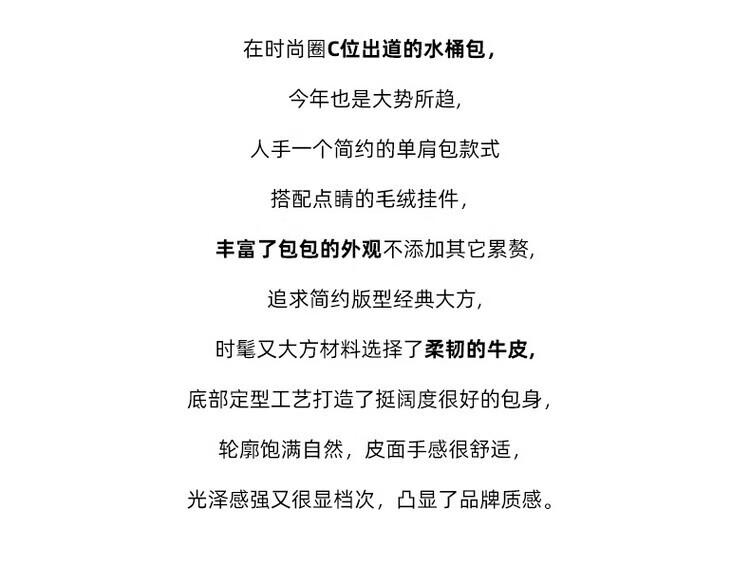 在时尚圈C位出道的水桶包，

今年也是大势所趋，

人手一个简约的单肩包款式

搭配点睛的毛绒挂件，

丰富了包包的外观不添加其它累赘，

追求简约版型经典大方，

时髦又大方材料选择了柔韧的牛皮，

底部定型工艺打造了挺阔度很好的包身，

轮廓饱满自然，皮面手感很舒适，

光泽感强又很显档次，凸显了品牌质感。